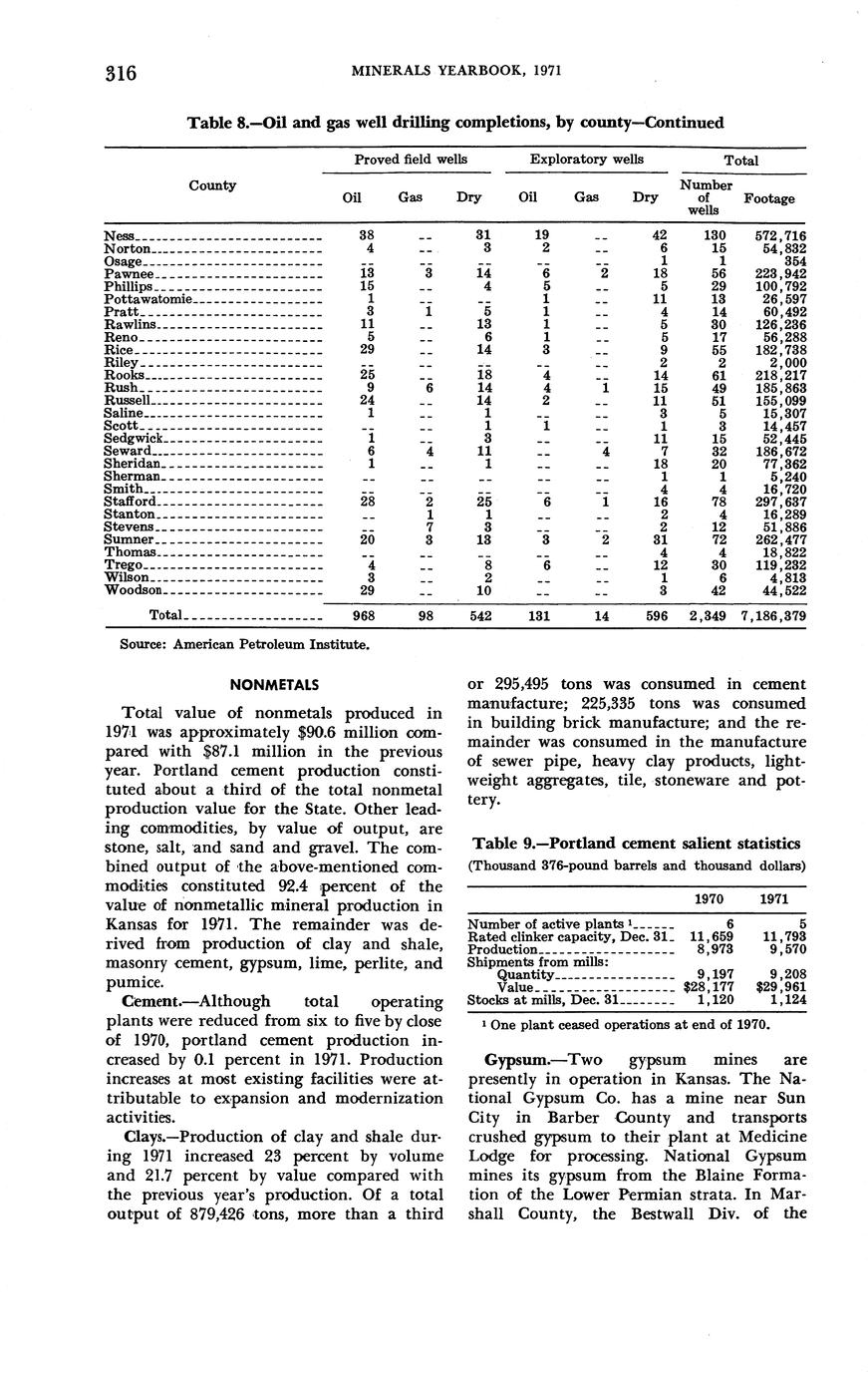 316 MINERALS YEARBOOK, 1971

Table 8.—Oil and gas well drilling completions, by county—Continued

| County | Proved field wells Oil | Proved field wells Gas | Proved field wells Dry | Exploratory wells Oil | Exploratory wells Gas | Exploratory wells Dry | Total Number of wells | Total Footage |
|---|---|---|---|---|---|---|---|---|
| Ness | 38 | -- | 31 | 19 | -- | 42 | 130 | 572,716 |
| Norton | 4 | -- | 3 | 2 | -- | 6 | 15 | 54,832 |
| Osage | -- | -- | -- | -- | -- | 1 | 1 | 354 |
| Pawnee | 13 | 3 | 14 | 6 | 2 | 18 | 56 | 223,942 |
| Phillips | 15 | -- | 4 | 5 | -- | 5 | 29 | 100,792 |
| Pottawatomie | 1 | -- | -- | 1 | -- | 11 | 13 | 26,597 |
| Pratt | 3 | 1 | 5 | 1 | -- | 4 | 14 | 60,492 |
| Rawlins | 11 | -- | 13 | 1 | -- | 5 | 30 | 126,236 |
| Reno | 5 | -- | 6 | 1 | -- | 5 | 17 | 56,288 |
| Rice | 29 | -- | 14 | 3 | -- | 9 | 55 | 182,738 |
| Riley | -- | -- | -- | -- | -- | 2 | 2 | 2,000 |
| Rooks | 25 | -- | 18 | 4 | -- | 14 | 61 | 218,217 |
| Rush | 9 | 6 | 14 | 4 | 1 | 15 | 49 | 185,863 |
| Russell | 24 | -- | 14 | 2 | -- | 11 | 51 | 155,099 |
| Saline | 1 | -- | 1 | -- | -- | 3 | 5 | 15,307 |
| Scott | -- | -- | 1 | 1 | -- | 1 | 3 | 14,457 |
| Sedgwick | 1 | -- | 3 | -- | -- | 11 | 15 | 52,445 |
| Seward | 6 | 4 | 11 | -- | 4 | 7 | 32 | 186,672 |
| Sheridan | 1 | -- | 1 | -- | -- | 18 | 20 | 77,362 |
| Sherman | -- | -- | -- | -- | -- | 1 | 1 | 5,240 |
| Smith | -- | -- | -- | -- | -- | 4 | 4 | 16,720 |
| Stafford | 28 | 2 | 25 | 6 | 1 | 16 | 78 | 297,637 |
| Stanton | -- | 1 | 1 | -- | -- | 2 | 4 | 16,289 |
| Stevens | -- | 7 | 3 | -- | -- | 2 | 12 | 51,886 |
| Sumner | 20 | 3 | 13 | 3 | 2 | 31 | 72 | 262,477 |
| Thomas | -- | -- | -- | -- | -- | 4 | 4 | 18,822 |
| Trego | 4 | -- | 8 | 6 | -- | 12 | 30 | 119,232 |
| Wilson | 3 | -- | 2 | -- | -- | 1 | 6 | 4,813 |
| Woodson | 29 | -- | 10 | -- | -- | 3 | 42 | 44,522 |
| Total | 968 | 98 | 542 | 131 | 14 | 596 | 2,349 | 7,186,379 |

Source: American Petroleum Institute.

NONMETALS

Total value of nonmetals produced in 1971 was approximately $90.6 million compared with $87.1 million in the previous year. Portland cement production constituted about a third of the total nonmetal production value for the State. Other leading commodities, by value of output, are stone, salt, and sand and gravel. The combined output of the above-mentioned commodities constituted 92.4 percent of the value of nonmetallic mineral production in Kansas for 1971. The remainder was derived from production of clay and shale, masonry cement, gypsum, lime, perlite, and pumice.

Cement.—Although total operating plants were reduced from six to five by close of 1970, portland cement production increased by 0.1 percent in 1971. Production increases at most existing facilities were attributable to expansion and modernization activities.

Clays.—Production of clay and shale during 1971 increased 23 percent by volume and 21.7 percent by value compared with the previous year's production. Of a total output of 879,426 tons, more than a third or 295,495 tons was consumed in cement manufacture; 225,335 tons was consumed in building brick manufacture; and the remainder was consumed in the manufacture of sewer pipe, heavy clay products, lightweight aggregates, tile, stoneware and pottery.

Table 9.—Portland cement salient statistics
(Thousand 376-pound barrels and thousand dollars)

| | 1970 | 1971 |
|---|---|---|
| Number of active plants ¹ | 6 | 5 |
| Rated clinker capacity, Dec. 31 | 11,659 | 11,793 |
| Production | 8,973 | 9,570 |
| Shipments from mills: | | |
| Quantity | 9,197 | 9,208 |
| Value | $28,177 | $29,961 |
| Stocks at mills, Dec. 31 | 1,120 | 1,124 |

¹ One plant ceased operations at end of 1970.

Gypsum.—Two gypsum mines are presently in operation in Kansas. The National Gypsum Co. has a mine near Sun City in Barber County and transports crushed gypsum to their plant at Medicine Lodge for processing. National Gypsum mines its gypsum from the Blaine Formation of the Lower Permian strata. In Marshall County, the Bestwall Div. of the